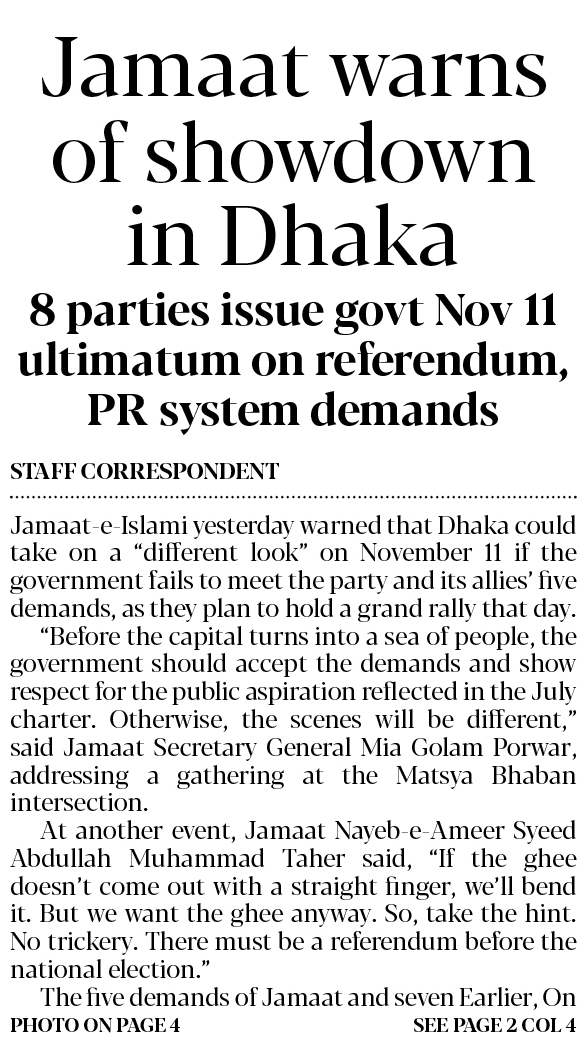 Jamaat warns of showdown in Dhaka

8 parties issue govt Nov 11 ultimatum on referendum, PR system demands

STAFF CORRESPONDENT

Jamaat-e-Islami yesterday warned that Dhaka could take on a "different look" on November 11 if the government fails to meet the party and its allies' five demands, as they plan to hold a grand rally that day.

"Before the capital turns into a sea of people, the government should accept the demands and show respect for the public aspiration reflected in the July charter. Otherwise, the scenes will be different," said Jamaat Secretary General Mia Golam Porwar, addressing a gathering at the Matsya Bhaban intersection.

At another event, Jamaat Nayeb-e-Ameer Syeed Abdullah Muhammad Taher said, "If the ghee doesn't come out with a straight finger, we'll bend it. But we want the ghee anyway. So, take the hint. No trickery. There must be a referendum before the national election."

The five demands of Jamaat and seven Earlier, On

PHOTO ON PAGE 4

SEE PAGE 2 COL 4